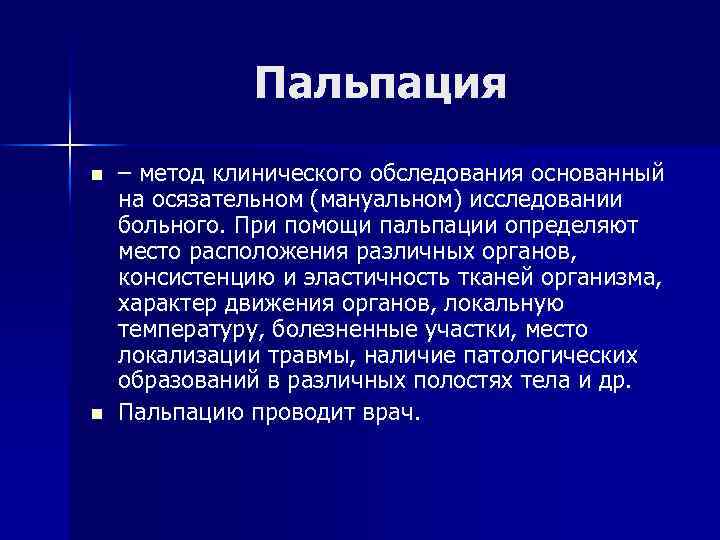 Пальпация

– метод клинического обследования основанный на осязательном (мануальном) исследовании больного. При помощи пальпации определяют место расположения различных органов, консистенцию и эластичность тканей организма, характер движения органов, локальную температуру, болезненные участки, место локализации травмы, наличие патологических образований в различных полостях тела и др.

Пальпацию проводит врач.